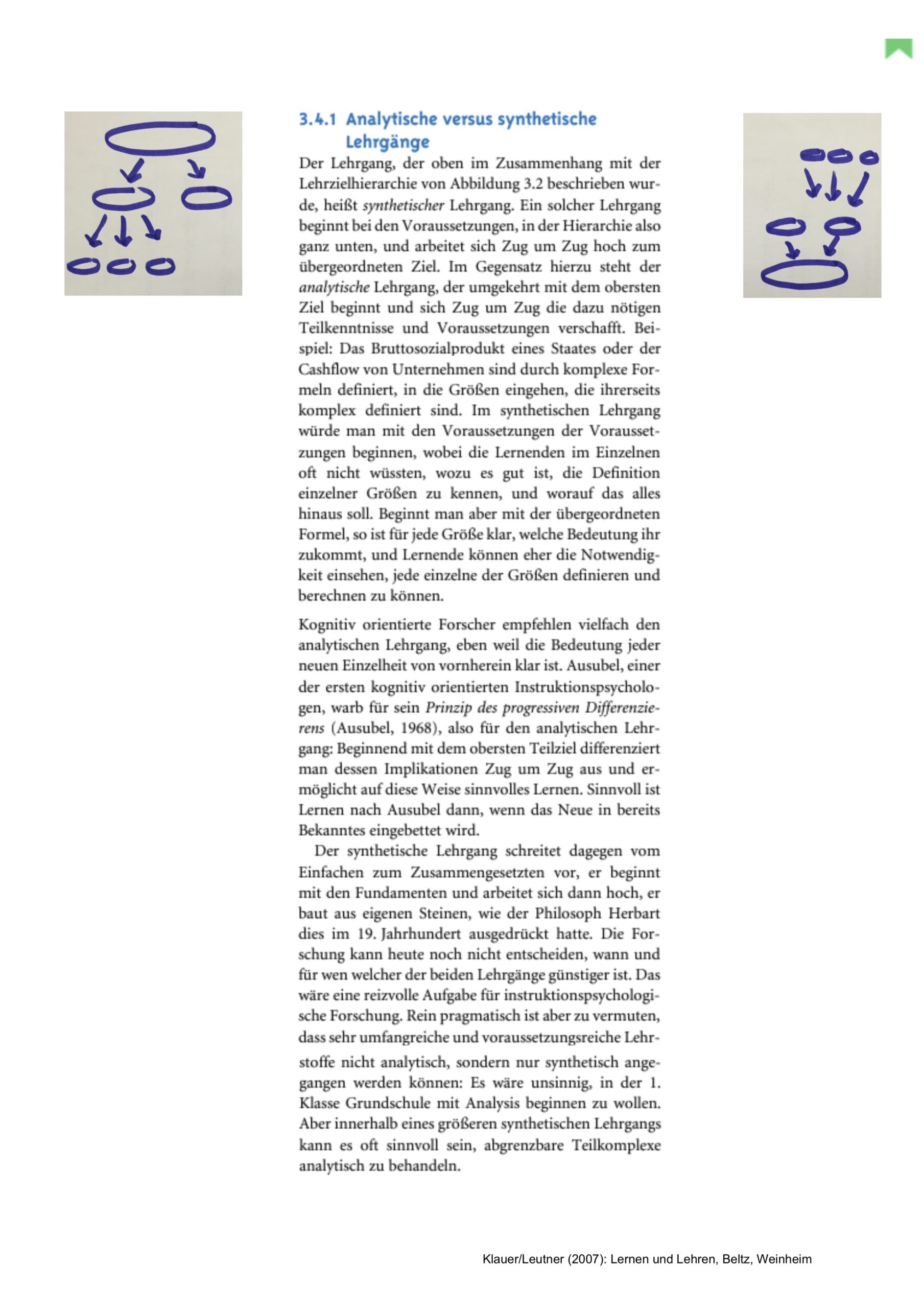 3.4.1 Analytische versus synthetische Lehrgänge

Der Lehrgang, der oben im Zusammenhang mit der Lehrzielhierarchie von Abbildung 3.2 beschrieben wurde, heißt synthetischer Lehrgang. Ein solcher Lehrgang beginnt bei den Voraussetzungen, in der Hierarchie also ganz unten, und arbeitet sich Zug um Zug hoch zum übergeordneten Ziel. Im Gegensatz hierzu steht der analytische Lehrgang, der umgekehrt mit dem obersten Ziel beginnt und sich Zug um Zug die dazu nötigen Teilkenntnisse und Voraussetzungen verschafft. Beispiel: Das Bruttosozialprodukt eines Staates oder der Cashflow von Unternehmen sind durch komplexe Formeln definiert, in die Größen eingehen, die ihrerseits komplex definiert sind. Im synthetischen Lehrgang würde man mit den Voraussetzungen der Voraussetzungen beginnen, wobei die Lernenden im Einzelnen oft nicht wüssten, wozu es gut ist, die Definition einzelner Größen zu kennen, und worauf das alles hinaus soll. Beginnt man aber mit der übergeordneten Formel, so ist für jede Größe klar, welche Bedeutung ihr zukommt, und Lernende können eher die Notwendigkeit einsehen, jede einzelne der Größen definieren und berechnen zu können.

Kognitiv orientierte Forscher empfehlen vielfach den analytischen Lehrgang, eben weil die Bedeutung jeder neuen Einzelheit von vornherein klar ist. Ausubel, einer der ersten kognitiv orientierten Instruktionspsychologen, warb für sein Prinzip des progressiven Differenzierens (Ausubel, 1968), also für den analytischen Lehrgang: Beginnend mit dem obersten Teilziel differenziert man dessen Implikationen Zug um Zug aus und ermöglicht auf diese Weise sinnvolles Lernen. Sinnvoll ist Lernen nach Ausubel dann, wenn das Neue in bereits Bekanntes eingebettet wird.

Der synthetische Lehrgang schreitet dagegen vom Einfachen zum Zusammengesetzten vor, er beginnt mit den Fundamenten und arbeitet sich dann hoch, er baut aus eigenen Steinen, wie der Philosoph Herbart dies im 19. Jahrhundert ausgedrückt hatte. Die Forschung kann heute noch nicht entscheiden, wann und für wen welcher der beiden Lehrgänge günstiger ist. Das wäre eine reizvolle Aufgabe für instruktionspsychologische Forschung. Rein pragmatisch ist aber zu vermuten, dass sehr umfangreiche und voraussetzungsreiche Lehrstoffe nicht analytisch, sondern nur synthetisch angegangen werden können: Es wäre unsinnig, in der 1. Klasse Grundschule mit Analysis beginnen zu wollen. Aber innerhalb eines größeren synthetischen Lehrgangs kann es oft sinnvoll sein, abgrenzbare Teilkomplexe analytisch zu behandeln.

Klauer/Leutner (2007): Lernen und Lehren, Beltz, Weinheim